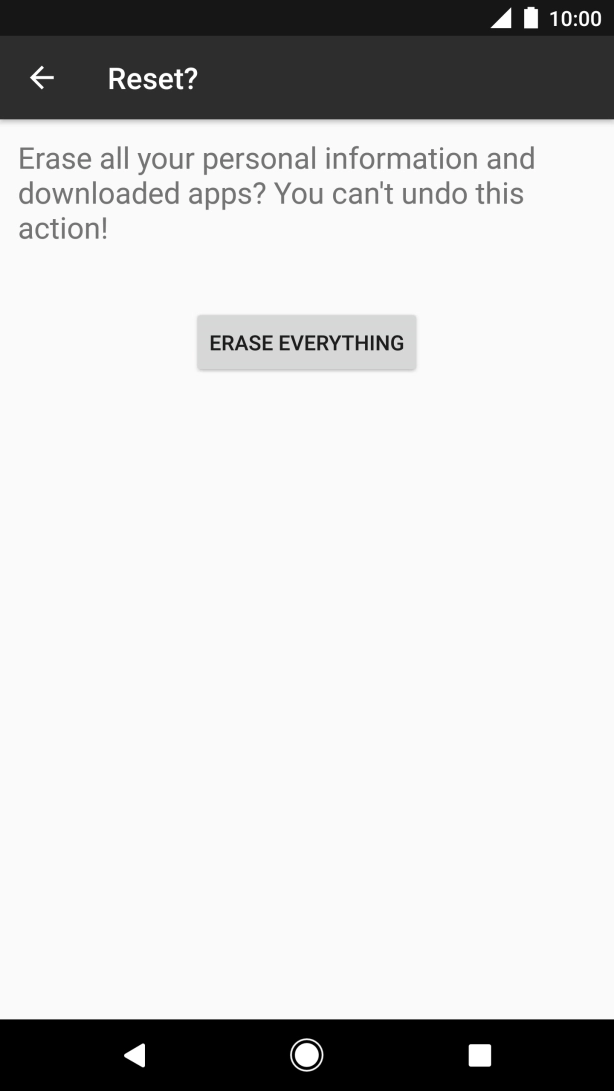 10:00

Reset?

Erase all your personal information and downloaded apps? You can't undo this action!

ERASE EVERYTHING